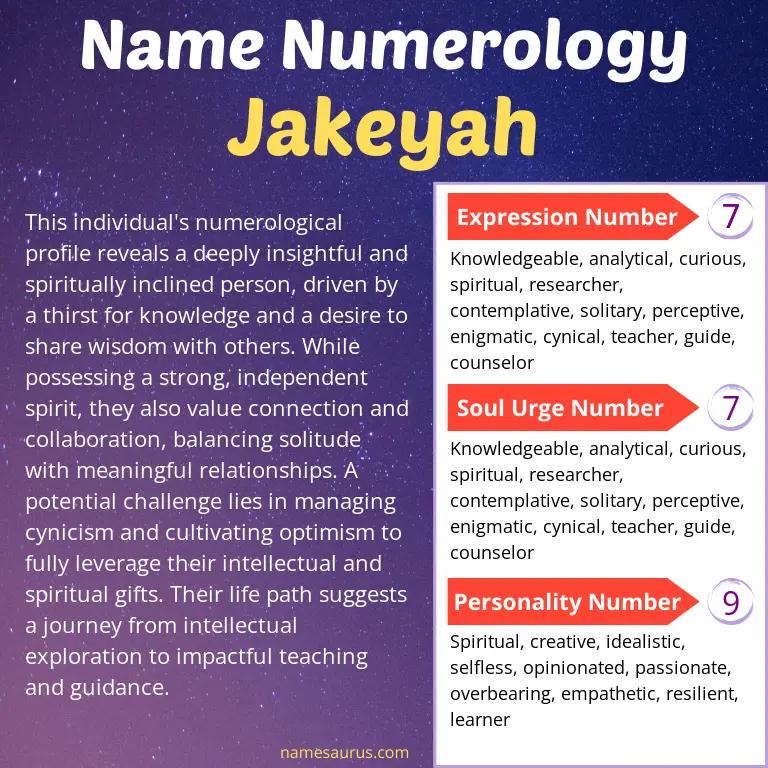 Name Numerology
Jakeyah

This individual's numerological profile reveals a deeply insightful and spiritually inclined person, driven by a thirst for knowledge and a desire to share wisdom with others. While possessing a strong, independent spirit, they also value connection and collaboration, balancing solitude with meaningful relationships. A potential challenge lies in managing cynicism and cultivating optimism to fully leverage their intellectual and spiritual gifts. Their life path suggests a journey from intellectual exploration to impactful teaching and guidance.

namesaurus.com

Expression Number
7
Knowledgeable, analytical, curious, spiritual, researcher, contemplative, solitary, perceptive, enigmatic, cynical, teacher, guide, counselor

Soul Urge Number
7
Knowledgeable, analytical, curious, spiritual, researcher, contemplative, solitary, perceptive, enigmatic, cynical, teacher, guide, counselor

Personality Number
9
Spiritual, creative, idealistic, selfless, opinionated, passionate, overbearing, empathetic, resilient, learner